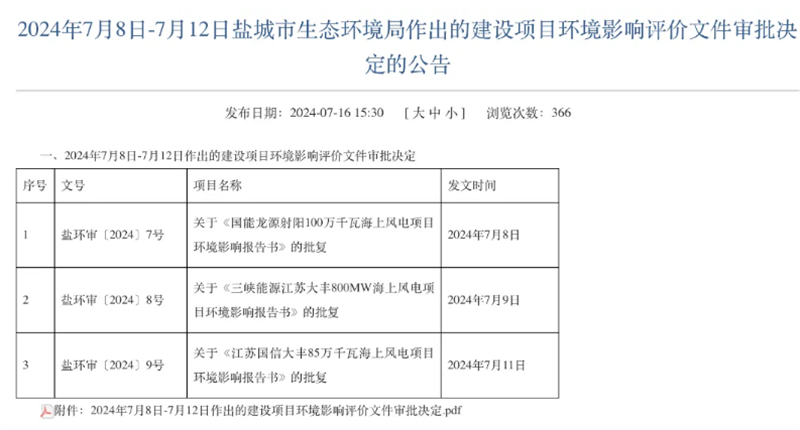 2024年7月8日-7月12日盐城市生态环境局作出的建设项目环境影响评价文件审批决定的公告

发布日期：2024-07-16 15:30　[ 大 中 小 ]　浏览次数：366

一、2024年7月8日-7月12日作出的建设项目环境影响评价文件审批决定

| 序号 | 文号 | 项目名称 | 发文时间 |
|---|---|---|---|
| 1 | 盐环审〔2024〕7号 | 关于《国能龙源射阳100万千瓦海上风电项目环境影响报告书》的批复 | 2024年7月8日 |
| 2 | 盐环审〔2024〕8号 | 关于《三峡能源江苏大丰800MW海上风电项目环境影响报告书》的批复 | 2024年7月9日 |
| 3 | 盐环审〔2024〕9号 | 关于《江苏国信大丰85万千瓦海上风电项目环境影响报告书》的批复 | 2024年7月11日 |

附件：2024年7月8日-7月12日作出的建设项目环境影响评价文件审批决定.pdf